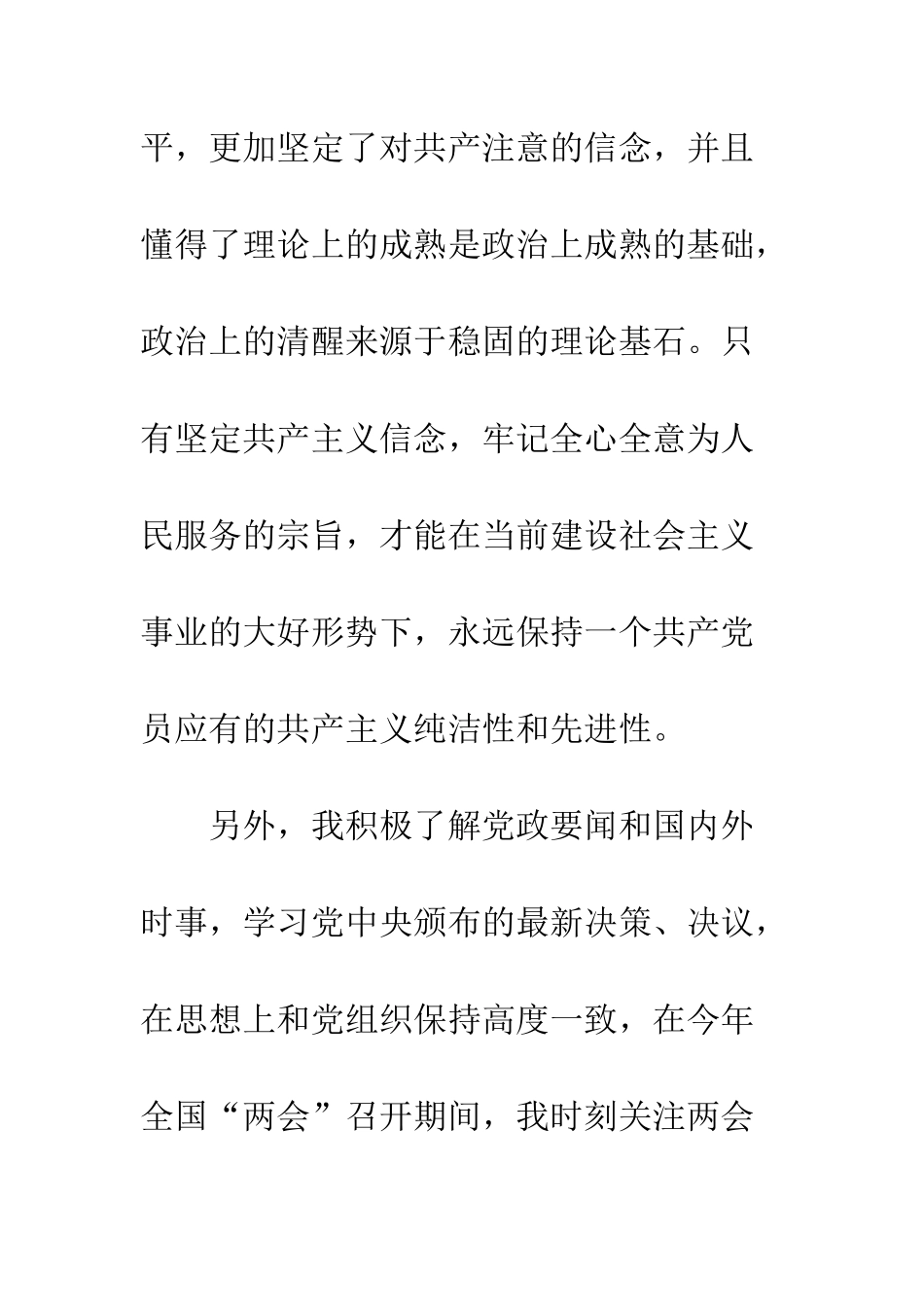 平，更加坚定了对共产注意的信念，并且懂得了理论上的成熟是政治上成熟的基础，政治上的清醒来源于稳固的理论基石。只有坚定共产主义信念，牢记全心全意为人民服务的宗旨，才能在当前建设社会主义事业的大好形势下，永远保持一个共产党员应有的共产主义纯洁性和先进性。

另外，我积极了解党政要闻和国内外时事，学习党中央颁布的最新决策、决议，在思想上和党组织保持高度一致，在今年全国“两会”召开期间，我时刻关注两会